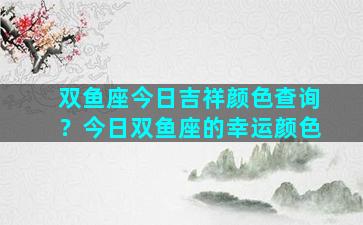 双鱼座今日吉祥颜色查询？今日双鱼座的幸运颜色